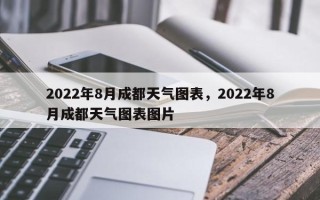 2022年8月成都天气图表，2022年8月成都天气图表图片